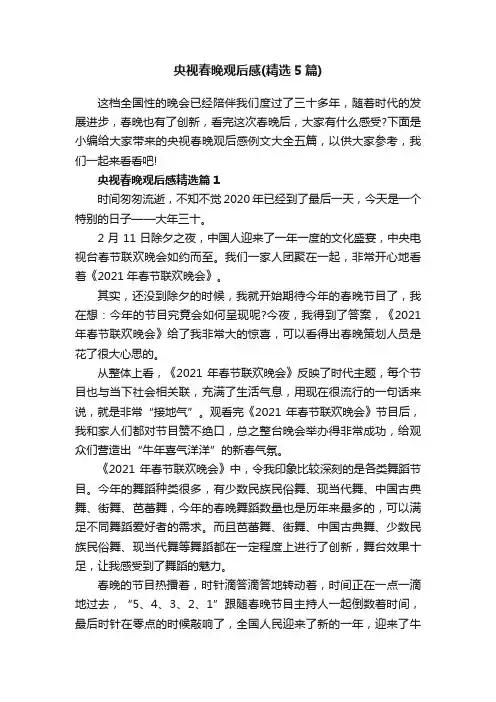 央视春晚观后感(精选5篇)

这档全国性的晚会已经陪伴我们度过了三十多年，随着时代的发展进步，春晚也有了创新，看完这次春晚后，大家有什么感受?下面是小编给大家带来的央视春晚观后感例文大全五篇，以供大家参考，我们一起来看看吧!

央视春晚观后感精选篇1

时间匆匆流逝，不知不觉2020年已经到了最后一天，今天是一个特别的日子——大年三十。

2月11日除夕之夜，中国人迎来了一年一度的文化盛宴，中央电视台春节联欢晚会如约而至。我们一家人团聚在一起，非常开心地看着《2021年春节联欢晚会》。

其实，还没到除夕的时候，我就开始期待今年的春晚节目了，我在想：今年的节目究竟会如何呈现呢?今夜，我得到了答案，《2021年春节联欢晚会》给了我非常大的惊喜，可以看得出春晚策划人员是花了很大心思的。

从整体上看，《2021年春节联欢晚会》反映了时代主题，每个节目也与当下社会相关联，充满了生活气息，用现在很流行的一句话来说，就是非常“接地气”。观看完《2021年春节联欢晚会》节目后，我和家人们都对节目赞不绝口，总之整台晚会举办得非常成功，给观众们营造出“牛年喜气洋洋”的新春气氛。

《2021年春节联欢晚会》中，令我印象比较深刻的是各类舞蹈节目。今年的舞蹈种类很多，有少数民族民俗舞、现当代舞、中国古典舞、街舞、芭蕾舞，今年的春晚舞蹈数量也是历年来最多的，可以满足不同舞蹈爱好者的需求。而且芭蕾舞、街舞、中国古典舞、少数民族民俗舞、现当代舞等舞蹈都在一定程度上进行了创新，舞台效果十足，让我感受到了舞蹈的魅力。

春晚的节目热播着，时针滴答滴答地转动着，时间正在一点一滴地过去，“5、4、3、2、1”跟随春晚节目主持人一起倒数着时间，最后时针在零点的时候敲响了，全国人民迎来了新的一年，迎来了牛